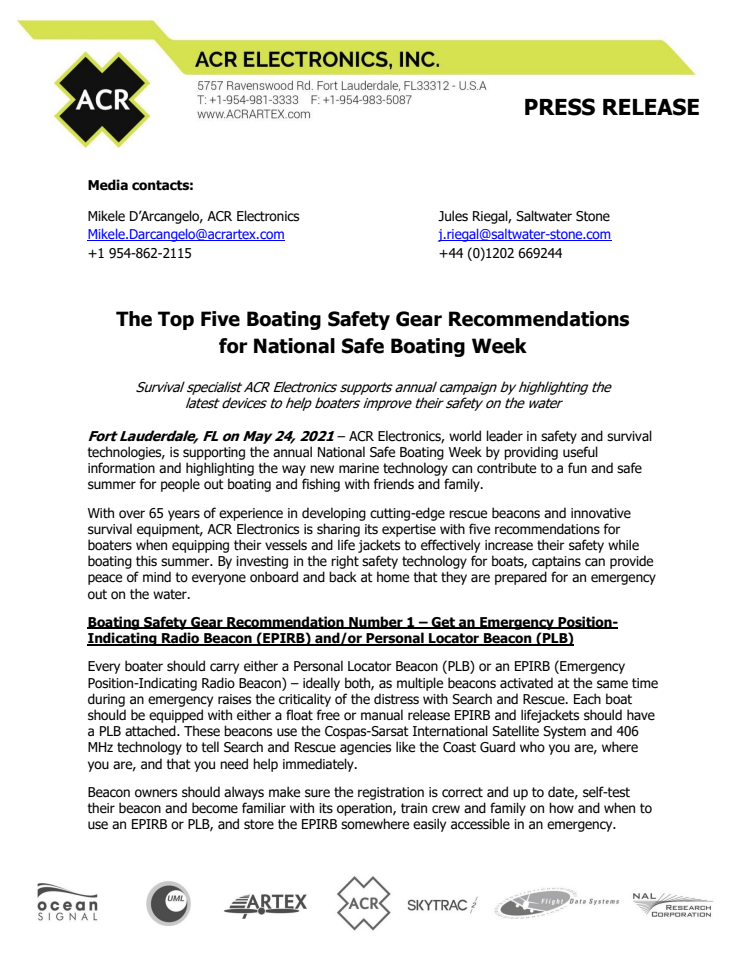 ACR

ACR ELECTRONICS, INC.

5757 Ravenswood Rd. Fort Lauderdale, FL33312 - U.S.A
T: +1-954-981-3333 F: +1-954-983-5087
www.ACRARTEX.com

PRESS RELEASE

Media contacts:

Mikele D'Arcangelo, ACR Electronics
Mikele.Darcangelo@acrartex.com
+1 954-862-2115

Jules Riegal, Saltwater Stone
j.riegal@saltwater-stone.com
+44 (0)1202 669244

The Top Five Boating Safety Gear Recommendations for National Safe Boating Week

Survival specialist ACR Electronics supports annual campaign by highlighting the latest devices to help boaters improve their safety on the water

Fort Lauderdale, FL on May 24, 2021 – ACR Electronics, world leader in safety and survival technologies, is supporting the annual National Safe Boating Week by providing useful information and highlighting the way new marine technology can contribute to a fun and safe summer for people out boating and fishing with friends and family.

With over 65 years of experience in developing cutting-edge rescue beacons and innovative survival equipment, ACR Electronics is sharing its expertise with five recommendations for boaters when equipping their vessels and life jackets to effectively increase their safety while boating this summer. By investing in the right safety technology for boats, captains can provide peace of mind to everyone onboard and back at home that they are prepared for an emergency out on the water.

Boating Safety Gear Recommendation Number 1 – Get an Emergency Position-Indicating Radio Beacon (EPIRB) and/or Personal Locator Beacon (PLB)

Every boater should carry either a Personal Locator Beacon (PLB) or an EPIRB (Emergency Position-Indicating Radio Beacon) – ideally both, as multiple beacons activated at the same time during an emergency raises the criticality of the distress with Search and Rescue. Each boat should be equipped with either a float free or manual release EPIRB and lifejackets should have a PLB attached. These beacons use the Cospas-Sarsat International Satellite System and 406 MHz technology to tell Search and Rescue agencies like the Coast Guard who you are, where you are, and that you need help immediately.

Beacon owners should always make sure the registration is correct and up to date, self-test their beacon and become familiar with its operation, train crew and family on how and when to use an EPIRB or PLB, and store the EPIRB somewhere easily accessible in an emergency.

ocean SIGNAL UML ARTEX ACR SKYTRAC Flight Data Systems NAL RESEARCH CORPORATION